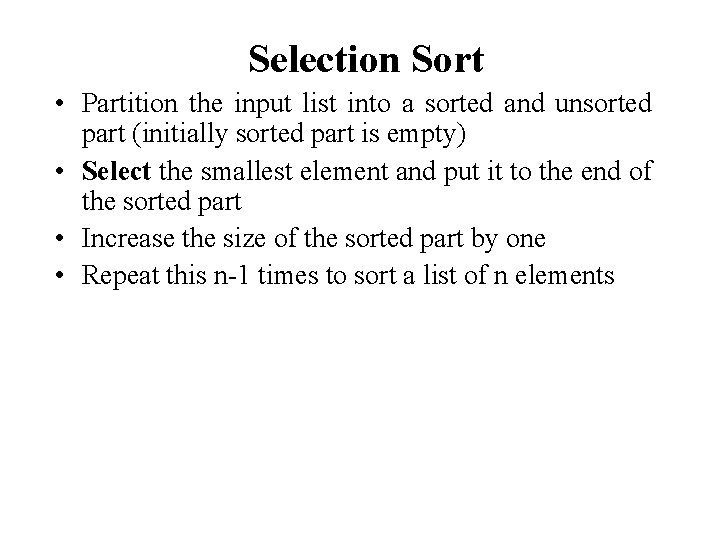 Selection Sort

• Partition the input list into a sorted and unsorted part (initially sorted part is empty)
• Select the smallest element and put it to the end of the sorted part
• Increase the size of the sorted part by one
• Repeat this n-1 times to sort a list of n elements